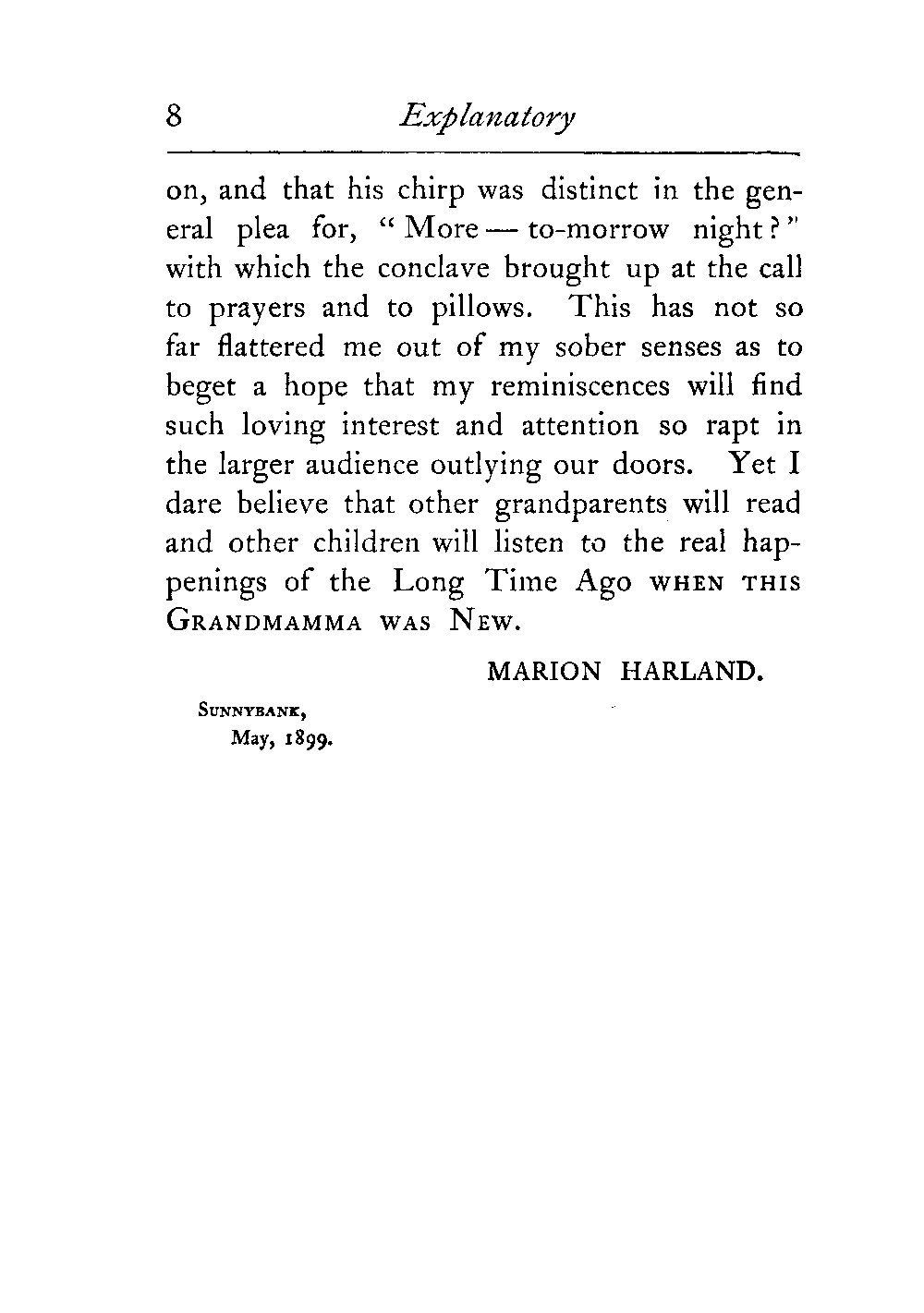 8 Explanatory

on, and that his chirp was distinct in the general plea for, "More — to-morrow night?" with which the conclave brought up at the call to prayers and to pillows. This has not so far flattered me out of my sober senses as to beget a hope that my reminiscences will find such loving interest and attention so rapt in the larger audience outlying our doors. Yet I dare believe that other grandparents will read and other children will listen to the real happenings of the Long Time Ago WHEN THIS GRANDMAMMA WAS NEW.

MARION HARLAND.

SUNNYBANK,
May, 1899.